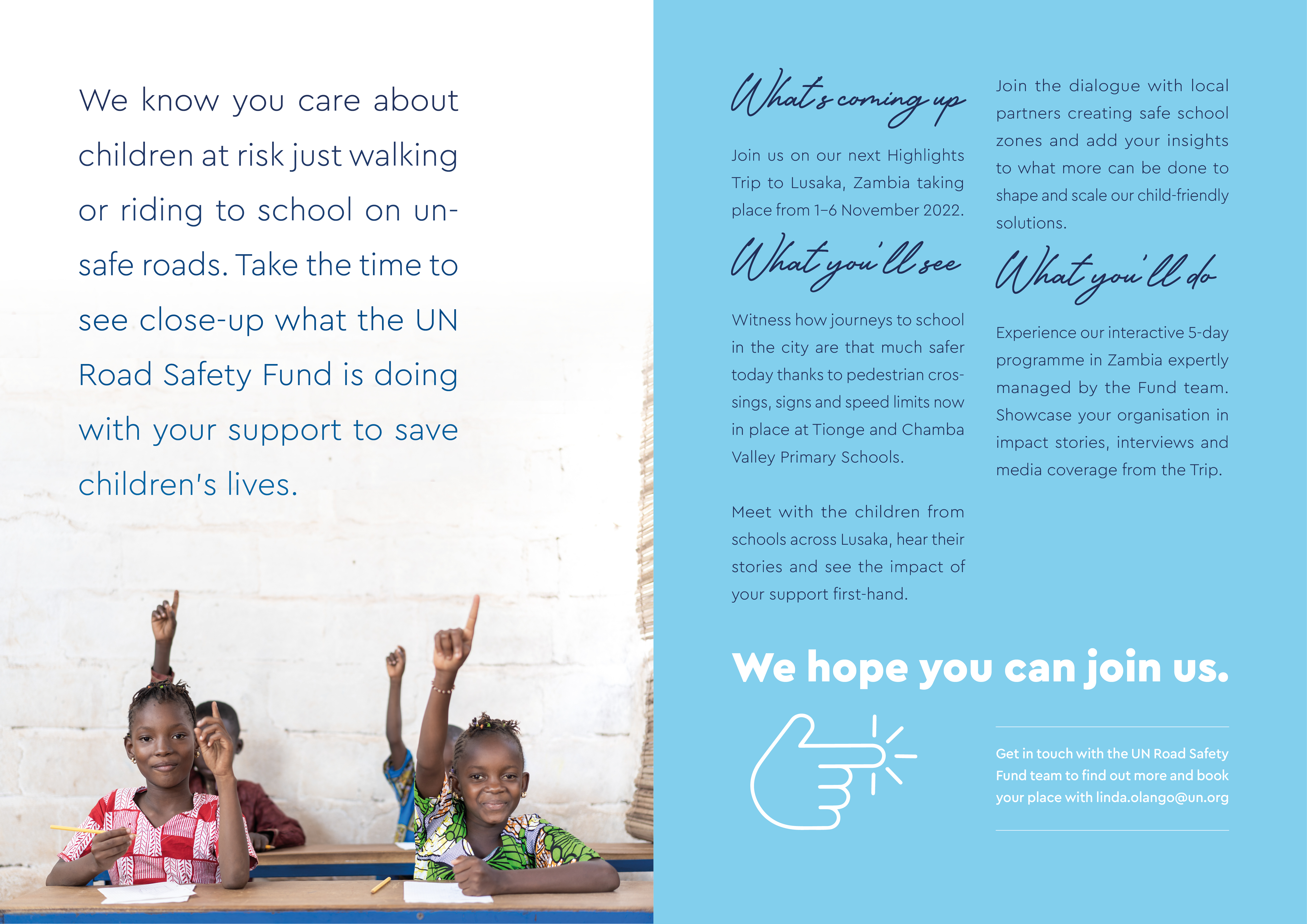 We know you care about children at risk just walking or riding to school on unsafe roads. Take the time to see close-up what the UN Road Safety Fund is doing with your support to save children's lives.

What's coming up

Join us on our next Highlights Trip to Lusaka, Zambia taking place from 1–6 November 2022.

What you'll see

Witness how journeys to school in the city are that much safer today thanks to pedestrian crossings, signs and speed limits now in place at Tionge and Chamba Valley Primary Schools.

Meet with the children from schools across Lusaka, hear their stories and see the impact of your support first-hand.

Join the dialogue with local partners creating safe school zones and add your insights to what more can be done to shape and scale our child-friendly solutions.

What you'll do

Experience our interactive 5-day programme in Zambia expertly managed by the Fund team. Showcase your organisation in impact stories, interviews and media coverage from the Trip.

We hope you can join us.

Get in touch with the UN Road Safety Fund team to find out more and book your place with linda.olango@un.org